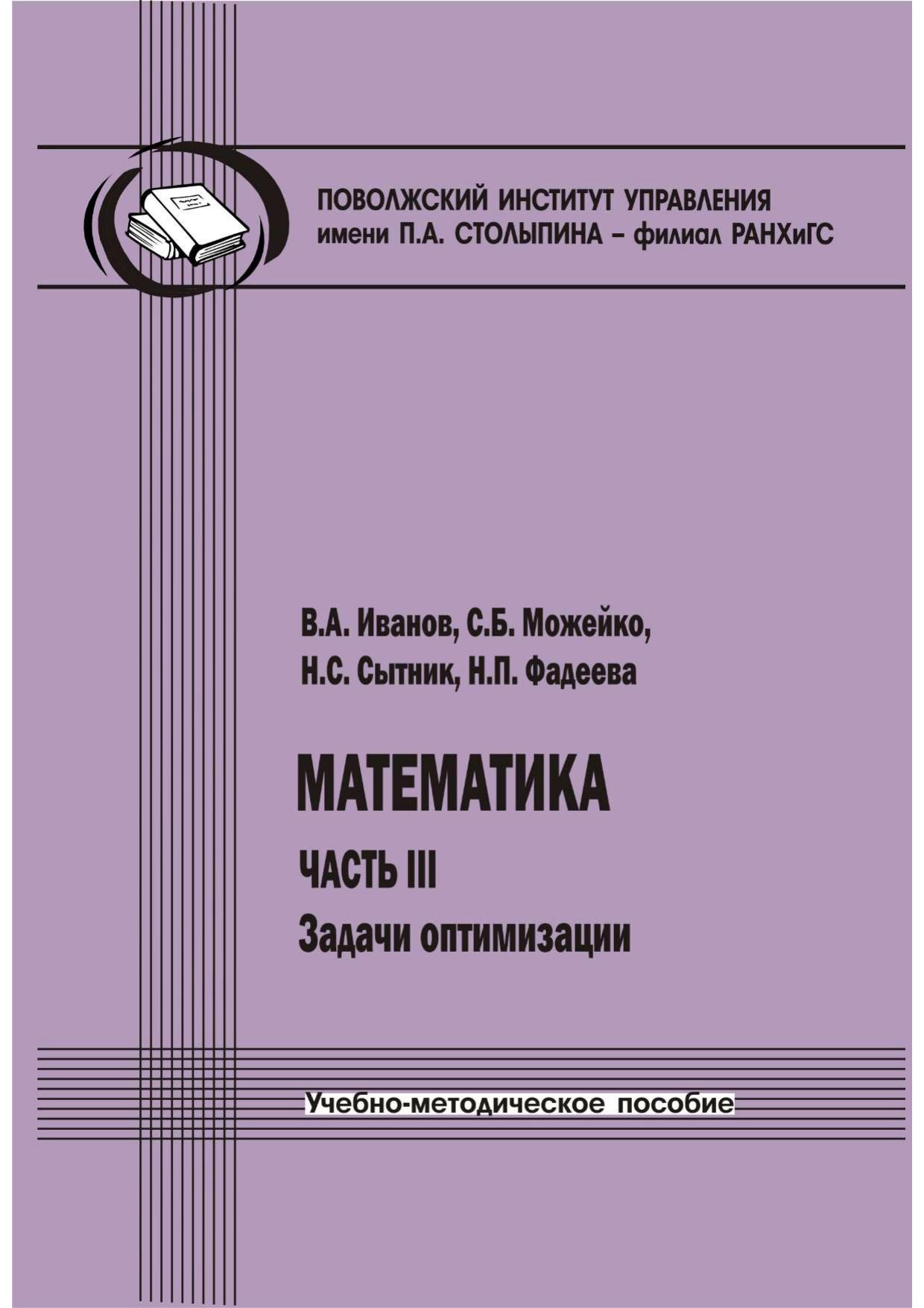 ПОВОЛЖСКИЙ ИНСТИТУТ УПРАВЛЕНИЯ
имени П.А. СТОЛЫПИНА – филиал РАНХиГС

В.А. Иванов, С.Б. Можейко,
Н.С. Сытник, Н.П. Фадеева

МАТЕМАТИКА

ЧАСТЬ III

Задачи оптимизации

Учебно-методическое пособие